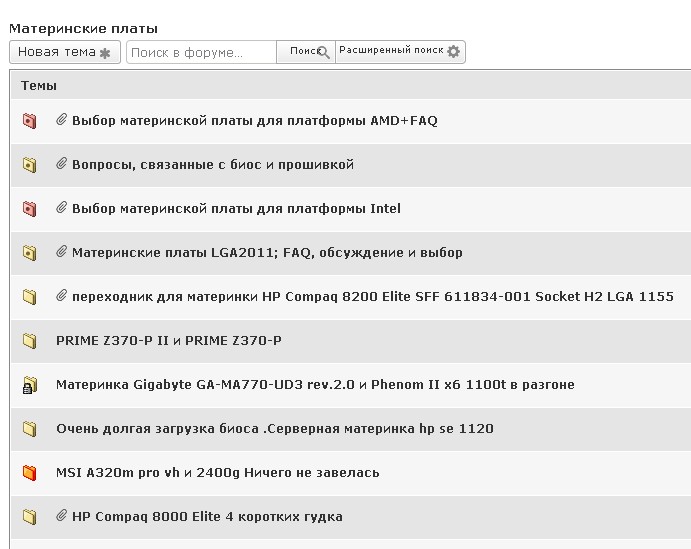 Материнские платы

Новая тема

Поиск в форуме...

Поиск

Расширенный поиск

Темы

Выбор материнской платы для платформы AMD+FAQ

Вопросы, связанные с биос и прошивкой

Выбор материнской платы для платформы Intel

Материнские платы LGA2011; FAQ, обсуждение и выбор

переходник для материнки HP Compaq 8200 Elite SFF 611834-001 Socket H2 LGA 1155

PRIME Z370-P II и PRIME Z370-P

Материнка Gigabyte GA-MA770-UD3 rev.2.0 и Phenom II x6 1100t в разгоне

Очень долгая загрузка биоса .Серверная материнка hp se 1120

MSI A320m pro vh и 2400g Ничего не завелась

HP Compaq 8000 Elite 4 коротких гудка